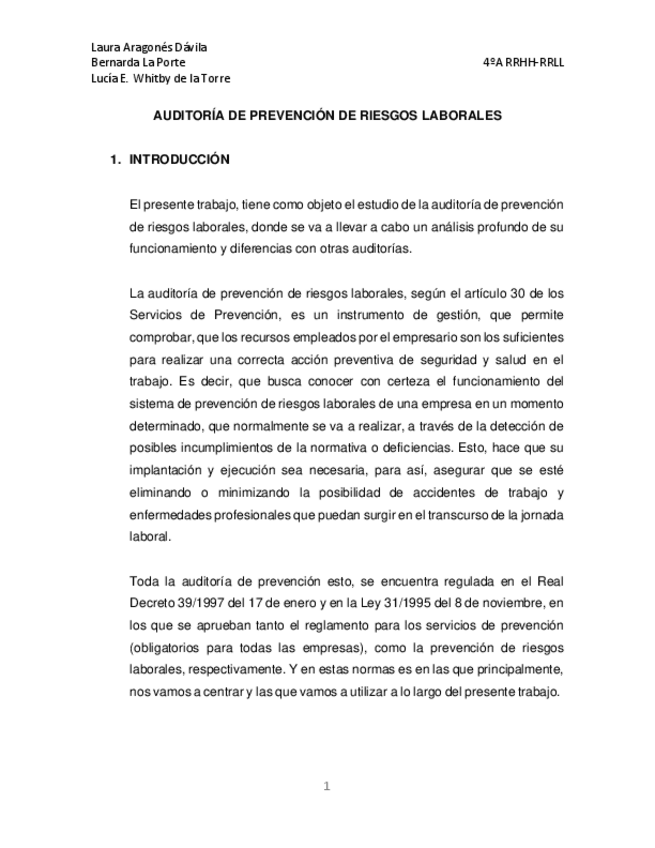 Laura Aragonés Dávila
Bernarda La Porte
Lucía E. Whitby de la Torre

4ºA RRHH-RRLL

AUDITORÍA DE PREVENCIÓN DE RIESGOS LABORALES

1. INTRODUCCIÓN

El presente trabajo, tiene como objeto el estudio de la auditoría de prevención de riesgos laborales, donde se va a llevar a cabo un análisis profundo de su funcionamiento y diferencias con otras auditorías.

La auditoría de prevención de riesgos laborales, según el artículo 30 de los Servicios de Prevención, es un instrumento de gestión, que permite comprobar, que los recursos empleados por el empresario son los suficientes para realizar una correcta acción preventiva de seguridad y salud en el trabajo. Es decir, que busca conocer con certeza el funcionamiento del sistema de prevención de riesgos laborales de una empresa en un momento determinado, que normalmente se va a realizar, a través de la detección de posibles incumplimientos de la normativa o deficiencias. Esto, hace que su implantación y ejecución sea necesaria, para así, asegurar que se esté eliminando o minimizando la posibilidad de accidentes de trabajo y enfermedades profesionales que puedan surgir en el transcurso de la jornada laboral.

Toda la auditoría de prevención esto, se encuentra regulada en el Real Decreto 39/1997 del 17 de enero y en la Ley 31/1995 del 8 de noviembre, en los que se aprueban tanto el reglamento para los servicios de prevención (obligatorios para todas las empresas), como la prevención de riesgos laborales, respectivamente. Y en estas normas es en las que principalmente, nos vamos a centrar y las que vamos a utilizar a lo largo del presente trabajo.

1